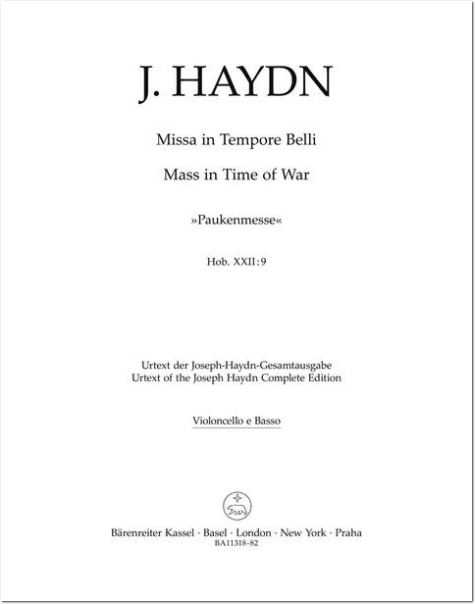 J. HAYDN

Missa in Tempore Belli

Mass in Time of War

»Paukenmesse«

Hob. XXII:9

Urtext der Joseph-Haydn-Gesamtausgabe
Urtext of the Joseph Haydn Complete Edition

Violoncello e Basso

Bärenreiter Kassel · Basel · London · New York · Praha
BA11318-82